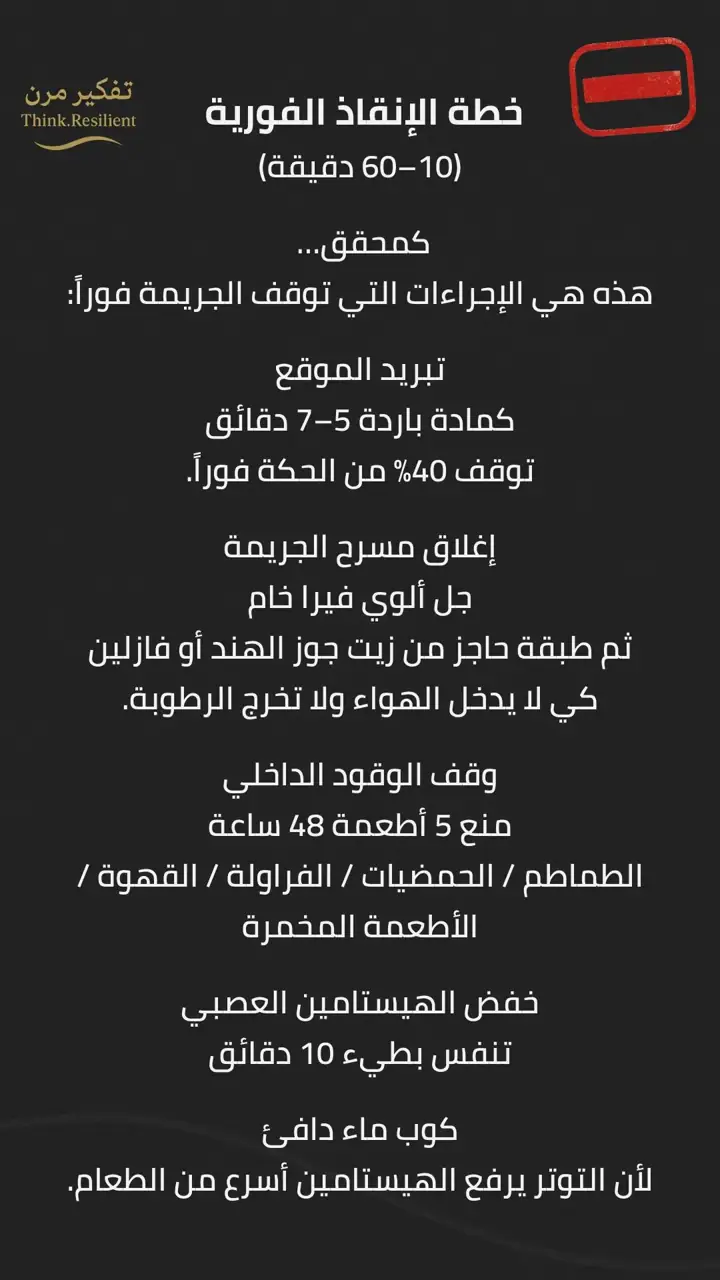 تفكير مرن
Think.Resilient

خطة الإنقاذ الفورية
(10–60 دقيقة)

كمحقق...
هذه هي الإجراءات التي توقف الجريمة فوراً:

تبريد الموقع
كمادة باردة 5–7 دقائق
توقف 40% من الحكة فوراً.

إغلاق مسرح الجريمة
جل ألوي فيرا خام
ثم طبقة حاجز من زيت جوز الهند أو فازلين
كي لا يدخل الهواء ولا تخرج الرطوبة.

وقف الوقود الداخلي
منع 5 أطعمة 48 ساعة
الطماطم / الحمضيات / الفراولة / القهوة / الأطعمة المخمرة

خفض الهيستامين العصبي
تنفس بطيء 10 دقائق

كوب ماء دافئ
لأن التوتر يرفع الهيستامين أسرع من الطعام.